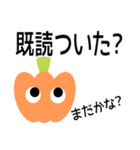 既読ついた?

まだかな?